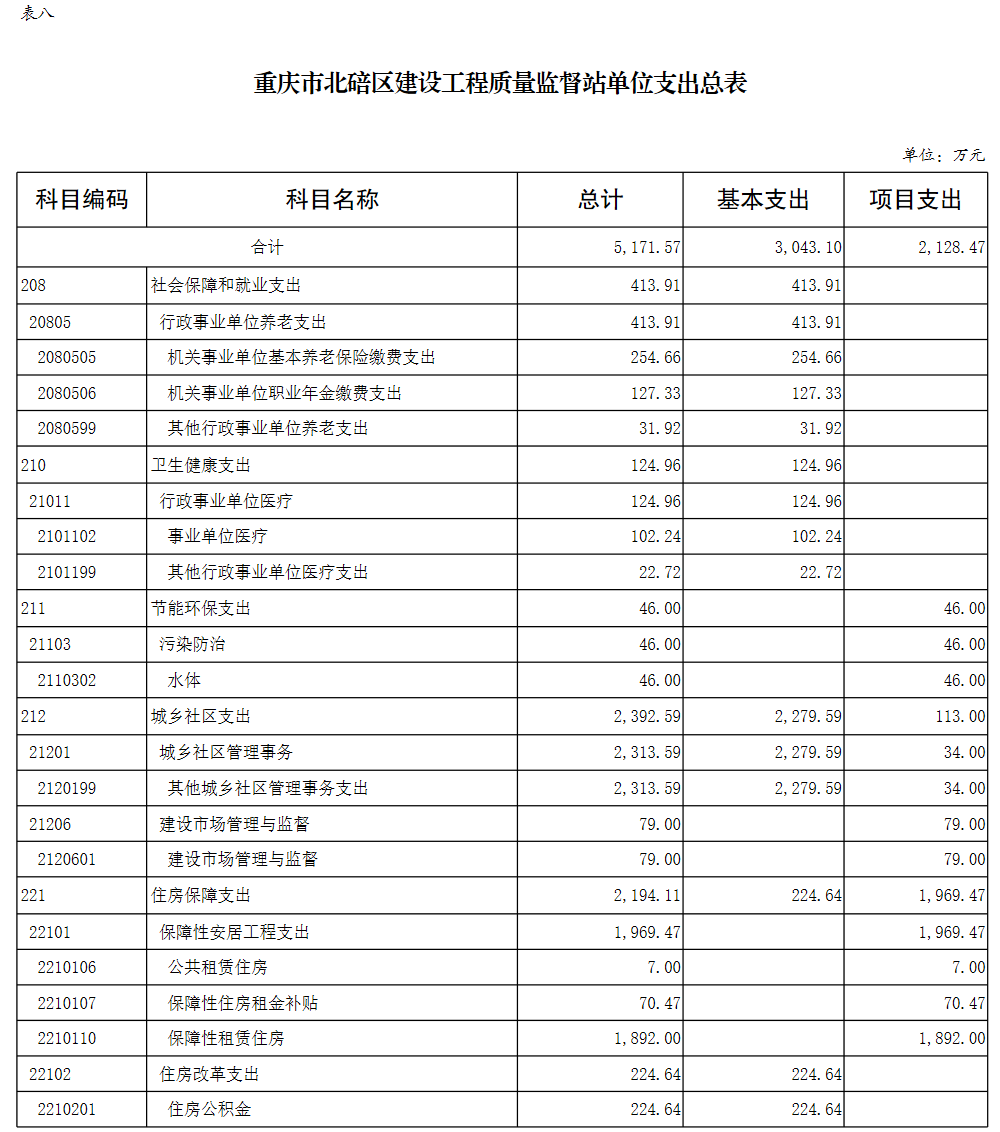 表八

重庆市北碚区建设工程质量监督站单位支出总表

单位：万元

| 科目编码 | 科目名称 | 总计 | 基本支出 | 项目支出 |
|---|---|---|---|---|
| 合计 | | 5,171.57 | 3,043.10 | 2,128.47 |
| 208 | 社会保障和就业支出 | 413.91 | 413.91 | |
| 20805 | 行政事业单位养老支出 | 413.91 | 413.91 | |
| 2080505 | 机关事业单位基本养老保险缴费支出 | 254.66 | 254.66 | |
| 2080506 | 机关事业单位职业年金缴费支出 | 127.33 | 127.33 | |
| 2080599 | 其他行政事业单位养老支出 | 31.92 | 31.92 | |
| 210 | 卫生健康支出 | 124.96 | 124.96 | |
| 21011 | 行政事业单位医疗 | 124.96 | 124.96 | |
| 2101102 | 事业单位医疗 | 102.24 | 102.24 | |
| 2101199 | 其他行政事业单位医疗支出 | 22.72 | 22.72 | |
| 211 | 节能环保支出 | 46.00 | | 46.00 |
| 21103 | 污染防治 | 46.00 | | 46.00 |
| 2110302 | 水体 | 46.00 | | 46.00 |
| 212 | 城乡社区支出 | 2,392.59 | 2,279.59 | 113.00 |
| 21201 | 城乡社区管理事务 | 2,313.59 | 2,279.59 | 34.00 |
| 2120199 | 其他城乡社区管理事务支出 | 2,313.59 | 2,279.59 | 34.00 |
| 21206 | 建设市场管理与监督 | 79.00 | | 79.00 |
| 2120601 | 建设市场管理与监督 | 79.00 | | 79.00 |
| 221 | 住房保障支出 | 2,194.11 | 224.64 | 1,969.47 |
| 22101 | 保障性安居工程支出 | 1,969.47 | | 1,969.47 |
| 2210106 | 公共租赁住房 | 7.00 | | 7.00 |
| 2210107 | 保障性住房租金补贴 | 70.47 | | 70.47 |
| 2210110 | 保障性租赁住房 | 1,892.00 | | 1,892.00 |
| 22102 | 住房改革支出 | 224.64 | 224.64 | |
| 2210201 | 住房公积金 | 224.64 | 224.64 | |